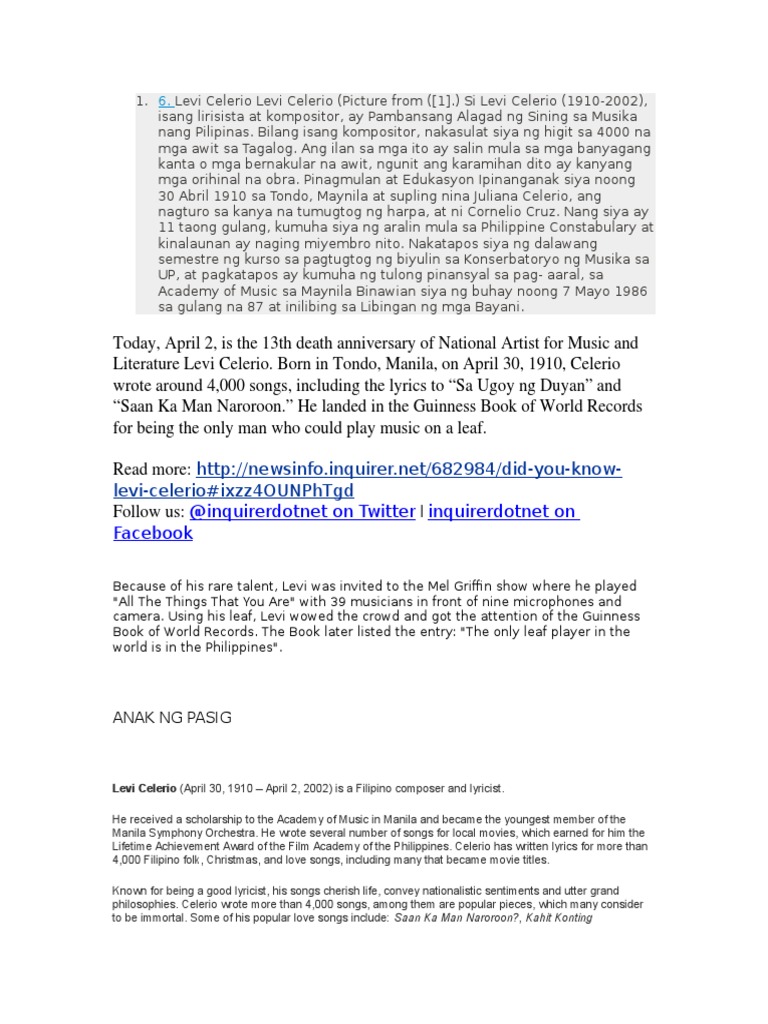 1. 6. Levi Celerio Levi Celerio (Picture from ([1].) Si Levi Celerio (1910-2002), isang lirisista at kompositor, ay Pambansang Alagad ng Sining sa Musika nang Pilipinas. Bilang isang kompositor, nakasulat siya ng higit sa 4000 na mga awit sa Tagalog. Ang ilan sa mga ito ay salin mula sa mga banyagang kanta o mga bernakular na awit, ngunit ang karamihan dito ay kanyang mga orihinal na obra. Pinagmulan at Edukasyon Ipinanganak siya noong 30 Abril 1910 sa Tondo, Maynila at supling nina Juliana Celerio, ang nagturo sa kanya na tumugtog ng harpa, at ni Cornelio Cruz. Nang siya ay 11 taong gulang, kumuha siya ng aralin mula sa Philippine Constabulary at kinalaunan ay naging miyembro nito. Nakatapos siya ng dalawang semestre ng kurso sa pagtugtog ng biyulin sa Konserbatoryo ng Musika sa UP, at pagkatapos ay kumuha ng tulong pinansyal sa pag- aaral, sa Academy of Music sa Maynila Binawian siya ng buhay noong 7 Mayo 1986 sa gulang na 87 at inilibing sa Libingan ng mga Bayani.

Today, April 2, is the 13th death anniversary of National Artist for Music and Literature Levi Celerio. Born in Tondo, Manila, on April 30, 1910, Celerio wrote around 4,000 songs, including the lyrics to “Sa Ugoy ng Duyan” and “Saan Ka Man Naroroon.” He landed in the Guinness Book of World Records for being the only man who could play music on a leaf.

Read more: http://newsinfo.inquirer.net/682984/did-you-know-levi-celerio#ixzz4OUNPhTgd
Follow us: @inquirerdotnet on Twitter | inquirerdotnet on Facebook

Because of his rare talent, Levi was invited to the Mel Griffin show where he played "All The Things That You Are" with 39 musicians in front of nine microphones and camera. Using his leaf, Levi wowed the crowd and got the attention of the Guinness Book of World Records. The Book later listed the entry: "The only leaf player in the world is in the Philippines".

ANAK NG PASIG

Levi Celerio (April 30, 1910 – April 2, 2002) is a Filipino composer and lyricist.

He received a scholarship to the Academy of Music in Manila and became the youngest member of the Manila Symphony Orchestra. He wrote several number of songs for local movies, which earned for him the Lifetime Achievement Award of the Film Academy of the Philippines. Celerio has written lyrics for more than 4,000 Filipino folk, Christmas, and love songs, including many that became movie titles.

Known for being a good lyricist, his songs cherish life, convey nationalistic sentiments and utter grand philosophies. Celerio wrote more than 4,000 songs, among them are popular pieces, which many consider to be immortal. Some of his popular love songs include: Saan Ka Man Naroroon?, Kahit Konting